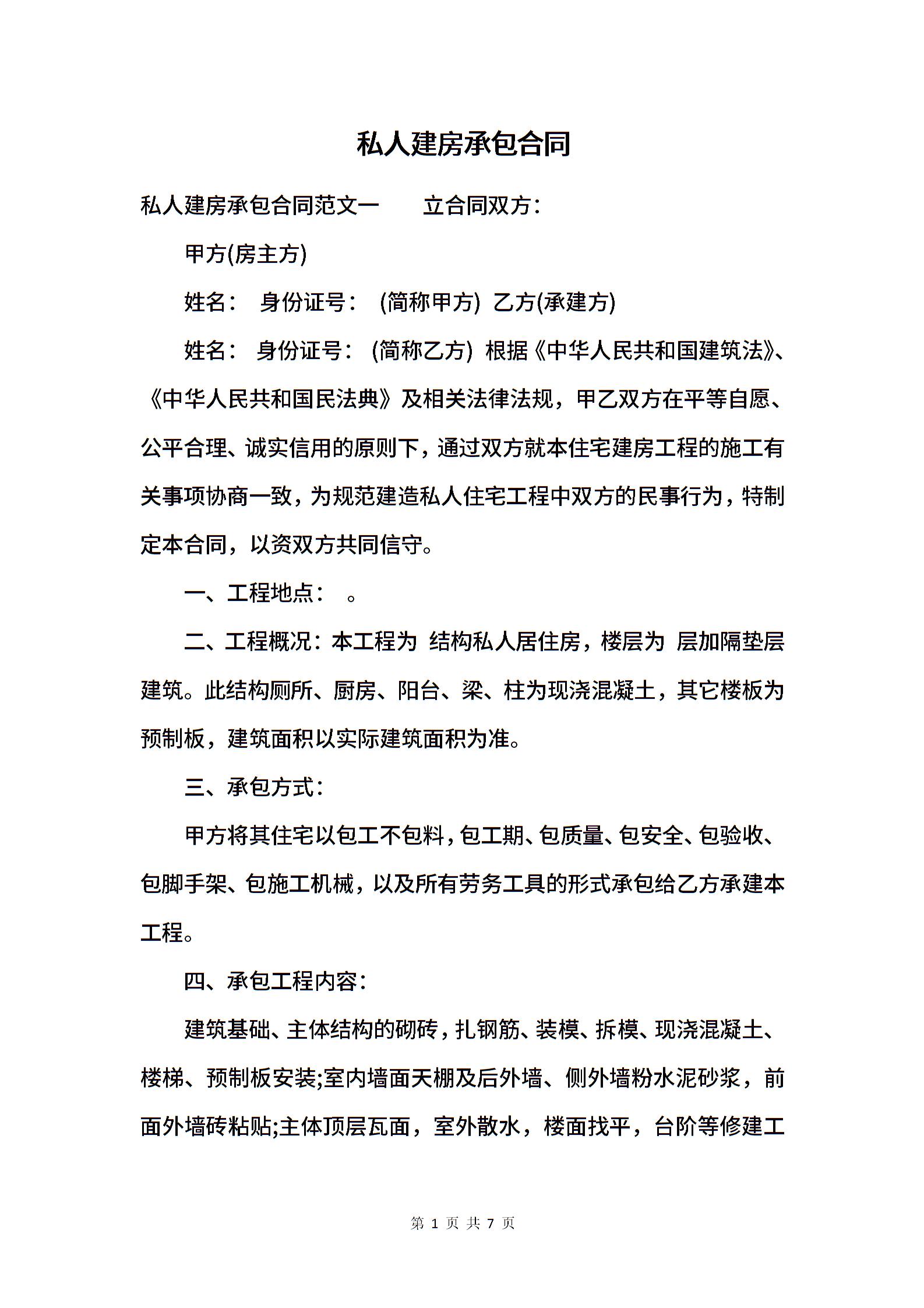 私人建房承包合同

私人建房承包合同范文一　　立合同双方：

甲方(房主方)

姓名：　身份证号：　(简称甲方)　乙方(承建方)

姓名：　身份证号：　(简称乙方)　根据《中华人民共和国建筑法》、《中华人民共和国民法典》及相关法律法规，甲乙双方在平等自愿、公平合理、诚实信用的原则下，通过双方就本住宅建房工程的施工有关事项协商一致，为规范建造私人住宅工程中双方的民事行为，特制定本合同，以资双方共同信守。

一、工程地点：　。

二、工程概况：本工程为　结构私人居住房，楼层为　层加隔垫层建筑。此结构厕所、厨房、阳台、梁、柱为现浇混凝土，其它楼板为预制板，建筑面积以实际建筑面积为准。

三、承包方式：

甲方将其住宅以包工不包料，包工期、包质量、包安全、包验收、包脚手架、包施工机械，以及所有劳务工具的形式承包给乙方承建本工程。

四、承包工程内容：

建筑基础、主体结构的砌砖，扎钢筋、装模、拆模、现浇混凝土、楼梯、预制板安装;室内墙面天棚及后外墙、侧外墙粉水泥砂浆，前面外墙砖粘贴;主体顶层瓦面，室外散水，楼面找平，台阶等修建工

第 1 页 共 7 页